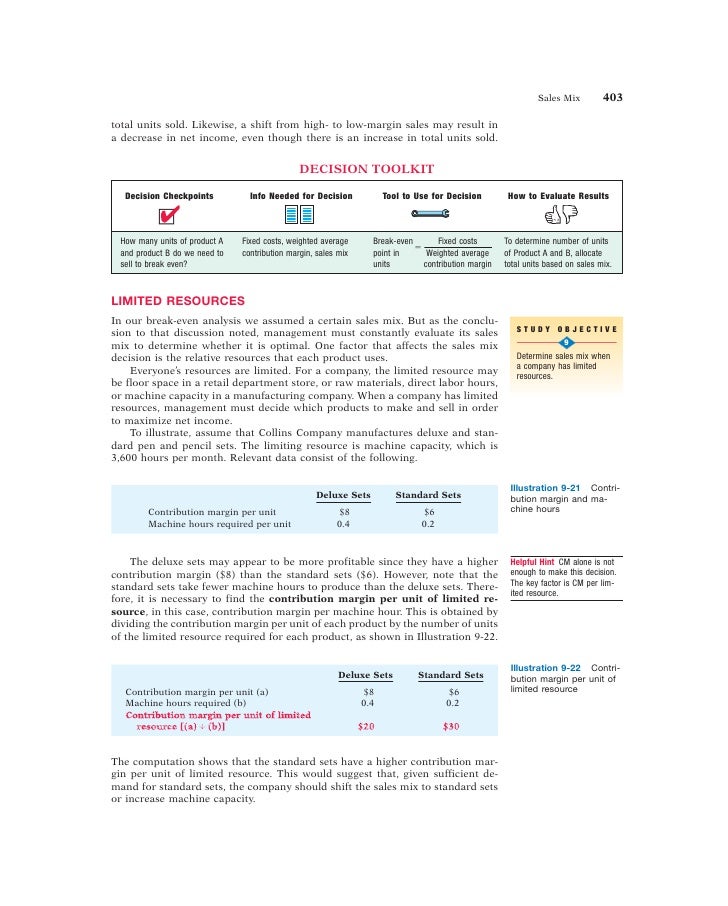 Sales Mix 403

total units sold. Likewise, a shift from high- to low-margin sales may result in a decrease in net income, even though there is an increase in total units sold.

DECISION TOOLKIT

| Decision Checkpoints | Info Needed for Decision | Tool to Use for Decision | How to Evaluate Results |
|---|---|---|---|
| How many units of product A and product B do we need to sell to break even? | Fixed costs, weighted average contribution margin, sales mix | Break-even point in units $= \frac{\text{Fixed costs}}{\text{Weighted average contribution margin}}$ | To determine number of units of Product A and B, allocate total units based on sales mix. |

LIMITED RESOURCES

In our break-even analysis we assumed a certain sales mix. But as the conclusion to that discussion noted, management must constantly evaluate its sales mix to determine whether it is optimal. One factor that affects the sales mix decision is the relative resources that each product uses.

Everyone's resources are limited. For a company, the limited resource may be floor space in a retail department store, or raw materials, direct labor hours, or machine capacity in a manufacturing company. When a company has limited resources, management must decide which products to make and sell in order to maximize net income.

To illustrate, assume that Collins Company manufactures deluxe and standard pen and pencil sets. The limiting resource is machine capacity, which is 3,600 hours per month. Relevant data consist of the following.

STUDY OBJECTIVE
9
Determine sales mix when a company has limited resources.

| | Deluxe Sets | Standard Sets |
|---|---|---|
| Contribution margin per unit | $8 | $6 |
| Machine hours required per unit | 0.4 | 0.2 |

Illustration 9-21 Contribution margin and machine hours

The deluxe sets may appear to be more profitable since they have a higher contribution margin ($8) than the standard sets ($6). However, note that the standard sets take fewer machine hours to produce than the deluxe sets. Therefore, it is necessary to find the contribution margin per unit of limited resource, in this case, contribution margin per machine hour. This is obtained by dividing the contribution margin per unit of each product by the number of units of the limited resource required for each product, as shown in Illustration 9-22.

Helpful Hint CM alone is not enough to make this decision. The key factor is CM per limited resource.

| | Deluxe Sets | Standard Sets |
|---|---|---|
| Contribution margin per unit (a) | $8 | $6 |
| Machine hours required (b) | 0.4 | 0.2 |
| Contribution margin per unit of limited resource [(a) ÷ (b)] | $20 | $30 |

Illustration 9-22 Contribution margin per unit of limited resource

The computation shows that the standard sets have a higher contribution margin per unit of limited resource. This would suggest that, given sufficient demand for standard sets, the company should shift the sales mix to standard sets or increase machine capacity.